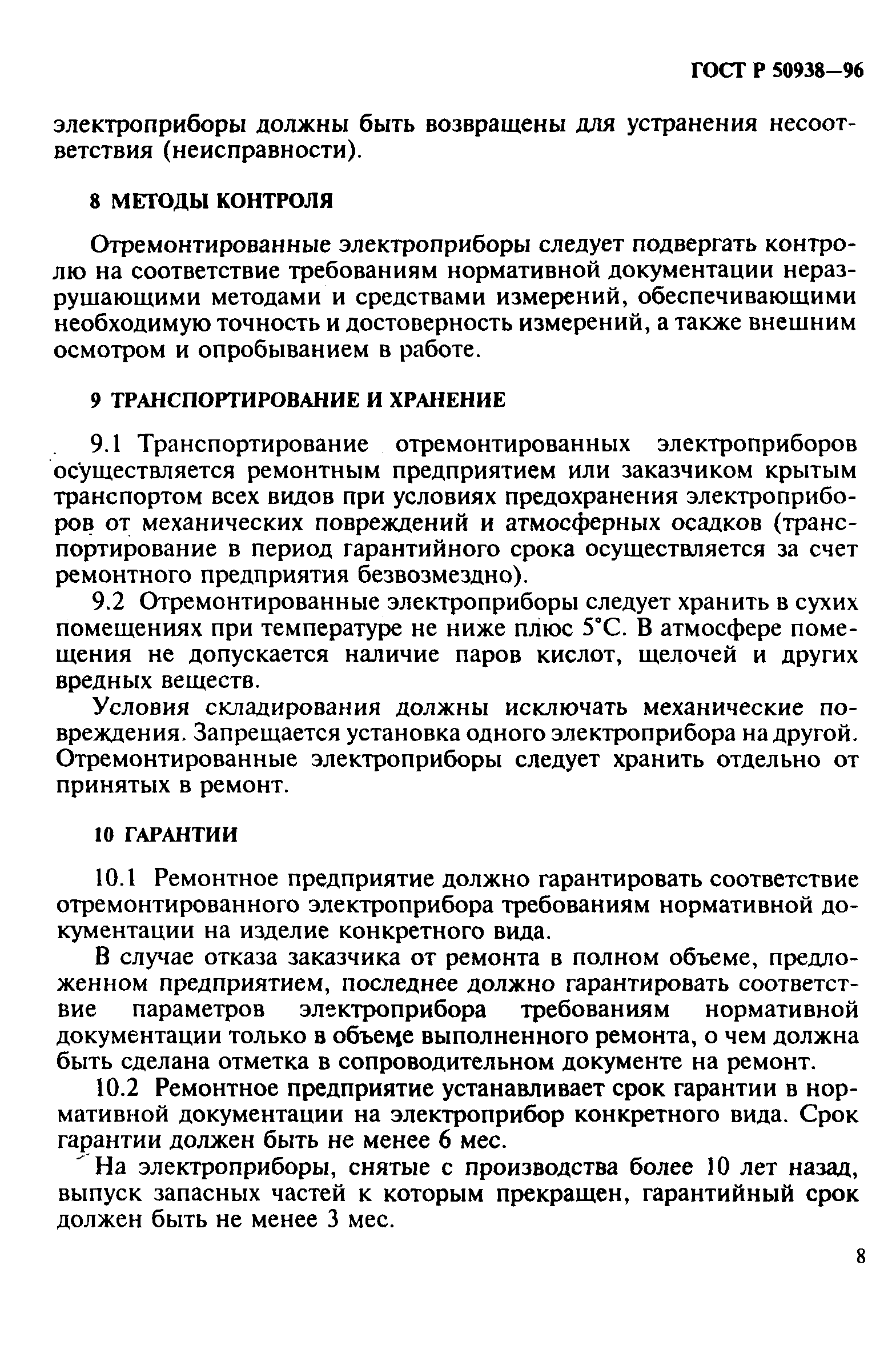 ГОСТ Р 50938—96

электроприборы должны быть возвращены для устранения несоответствия (неисправности).

8 МЕТОДЫ КОНТРОЛЯ

Отремонтированные электроприборы следует подвергать контролю на соответствие требованиям нормативной документации неразрушающими методами и средствами измерений, обеспечивающими необходимую точность и достоверность измерений, а также внешним осмотром и опробыванием в работе.

9 ТРАНСПОРТИРОВАНИЕ И ХРАНЕНИЕ

9.1 Транспортирование отремонтированных электроприборов осуществляется ремонтным предприятием или заказчиком крытым транспортом всех видов при условиях предохранения электроприборов от механических повреждений и атмосферных осадков (транспортирование в период гарантийного срока осуществляется за счет ремонтного предприятия безвозмездно).

9.2 Отремонтированные электроприборы следует хранить в сухих помещениях при температуре не ниже плюс 5°С. В атмосфере помещения не допускается наличие паров кислот, щелочей и других вредных веществ.

Условия складирования должны исключать механические повреждения. Запрещается установка одного электроприбора на другой. Отремонтированные электроприборы следует хранить отдельно от принятых в ремонт.

10 ГАРАНТИИ

10.1 Ремонтное предприятие должно гарантировать соответствие отремонтированного электроприбора требованиям нормативной документации на изделие конкретного вида.

В случае отказа заказчика от ремонта в полном объеме, предложенном предприятием, последнее должно гарантировать соответствие параметров электроприбора требованиям нормативной документации только в объеме выполненного ремонта, о чем должна быть сделана отметка в сопроводительном документе на ремонт.

10.2 Ремонтное предприятие устанавливает срок гарантии в нормативной документации на электроприбор конкретного вида. Срок гарантии должен быть не менее 6 мес.

На электроприборы, снятые с производства более 10 лет назад, выпуск запасных частей к которым прекращен, гарантийный срок должен быть не менее 3 мес.

8